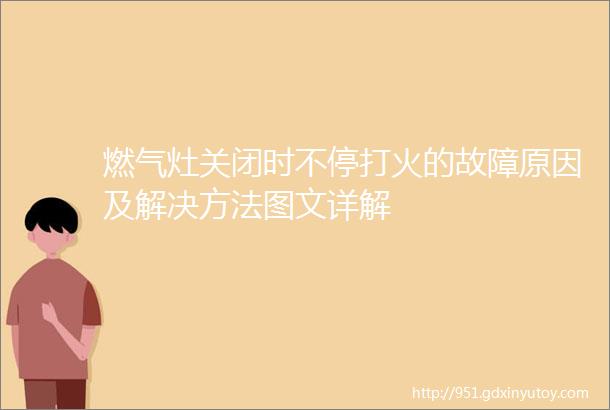 燃气灶关闭时不停打火的故障原因及解决方法图文详解

http://951.gdxinyutoy.com